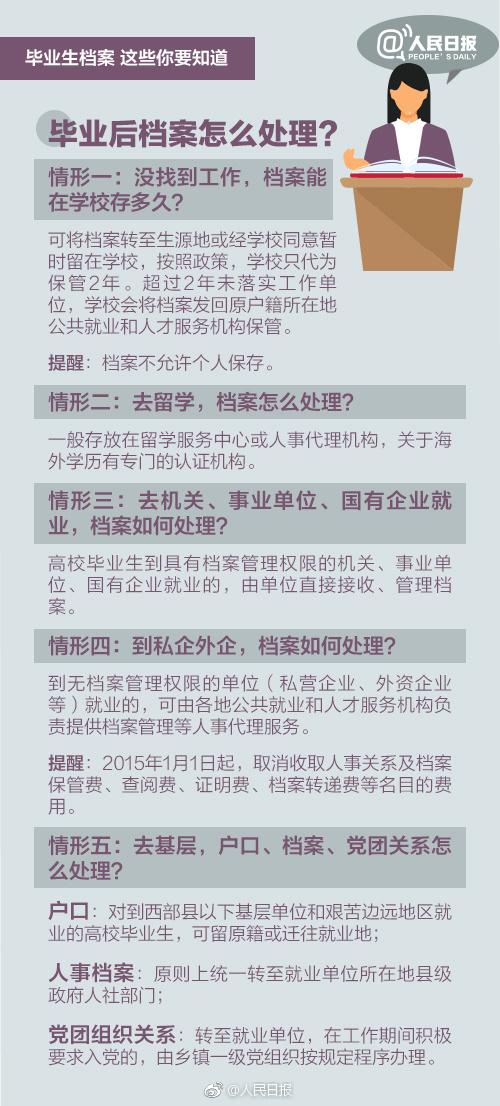 毕业生档案 这些你要知道

@人民日报
PEOPLE'S DAILY

毕业后档案怎么处理？

情形一：没找到工作，档案能在学校存多久？

可将档案转至生源地或经学校同意暂时留在学校，按照政策，学校只代为保管2年。超过2年未落实工作单位，学校会将档案发回原户籍所在地公共就业和人才服务机构保管。

提醒：档案不允许个人保存。

情形二：去留学，档案怎么处理？

一般存放在留学服务中心或人事代理机构，关于海外学历有专门的认证机构。

情形三：去机关、事业单位、国有企业就业，档案如何处理？

高校毕业生到具有档案管理权限的机关、事业单位、国有企业就业的，由单位直接接收、管理档案。

情形四：到私企外企，档案如何处理？

到无档案管理权限的单位（私营企业、外资企业等）就业的，可由各地公共就业和人才服务机构负责提供档案管理等人事代理服务。

提醒：2015年1月1日起，取消收取人事关系及档案保管费、查阅费、证明费、档案转递费等名目的费用。

情形五：去基层，户口、档案、党团关系怎么处理？

户口：对到西部县以下基层单位和艰苦边远地区就业的高校毕业生，可留原籍或迁往就业地；

人事档案：原则上统一转至就业单位所在地县级政府人社部门；

党团组织关系：转至就业单位，在工作期间积极要求入党的，由乡镇一级党组织按规定程序办理。

@人民日报